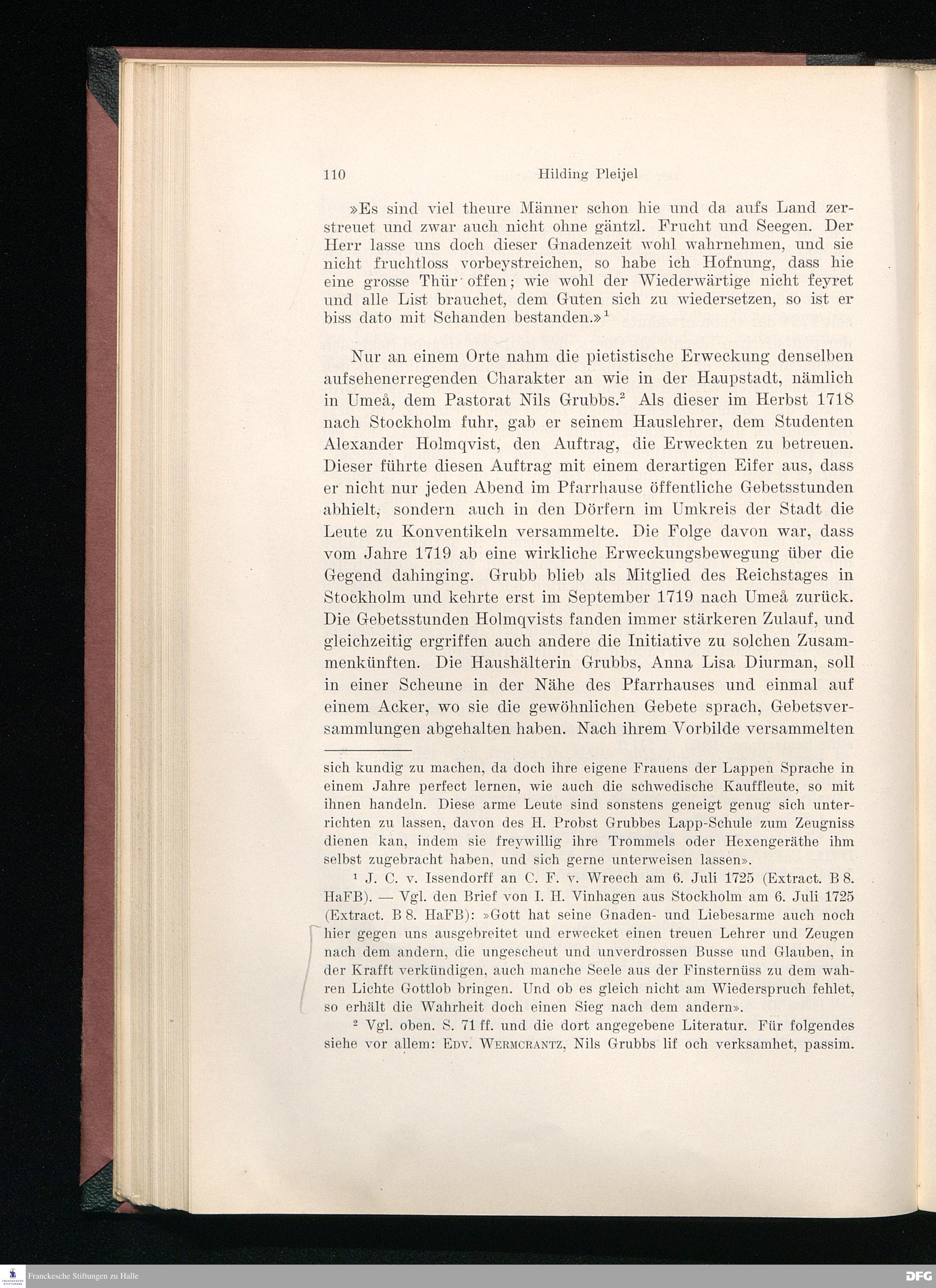 110 Hilding Pleijel

»Es sind viel theure Männer schon hie und da aufs Land zerstreuet und zwar auch nicht ohne gäntzl. Frucht und Seegen. Der Herr lasse uns doch dieser Gnadenzeit wohl wahrnehmen, und sie nicht fruchtloss vorbeystreichen, so habe ich Hofnung, dass hie eine grosse Thür offen; wie wohl der Wiederwärtige nicht feyret und alle List brauchet, dem Guten sich zu wiedersetzen, so ist er biss dato mit Schanden bestanden.»$^1$

Nur an einem Orte nahm die pietistische Erweckung denselben aufsehenerregenden Charakter an wie in der Haupstadt, nämlich in Umeå, dem Pastorat Nils Grubbs.$^2$ Als dieser im Herbst 1718 nach Stockholm fuhr, gab er seinem Hauslehrer, dem Studenten Alexander Holmqvist, den Auftrag, die Erweckten zu betreuen. Dieser führte diesen Auftrag mit einem derartigen Eifer aus, dass er nicht nur jeden Abend im Pfarrhause öffentliche Gebetsstunden abhielt, sondern auch in den Dörfern im Umkreis der Stadt die Leute zu Konventikeln versammelte. Die Folge davon war, dass vom Jahre 1719 ab eine wirkliche Erweckungsbewegung über die Gegend dahinging. Grubb blieb als Mitglied des Reichstages in Stockholm und kehrte erst im September 1719 nach Umeå zurück. Die Gebetsstunden Holmqvists fanden immer stärkeren Zulauf, und gleichzeitig ergriffen auch andere die Initiative zu solchen Zusammenkünften. Die Haushälterin Grubbs, Anna Lisa Diurman, soll in einer Scheune in der Nähe des Pfarrhauses und einmal auf einem Acker, wo sie die gewöhnlichen Gebete sprach, Gebetsversammlungen abgehalten haben. Nach ihrem Vorbilde versammelten

sich kundig zu machen, da doch ihre eigene Frauens der Lappen Sprache in einem Jahre perfect lernen, wie auch die schwedische Kauffleute, so mit ihnen handeln. Diese arme Leute sind sonstens geneigt genug sich unterrichten zu lassen, davon des H. Probst Grubbes Lapp-Schule zum Zeugniss dienen kan, indem sie freywillig ihre Trommels oder Hexengeräthe ihm selbst zugebracht haben, und sich gerne unterweisen lassen».

$^1$ J. C. v. Issendorff an C. F. v. Wreech am 6. Juli 1725 (Extract. B 8. HaFB). — Vgl. den Brief von I. H. Vinhagen aus Stockholm am 6. Juli 1725 (Extract. B 8. HaFB): »Gott hat seine Gnaden- und Liebesarme auch noch hier gegen uns ausgebreitet und erwecket einen treuen Lehrer und Zeugen nach dem andern, die ungescheut und unverdrossen Busse und Glauben, in der Krafft verkündigen, auch manche Seele aus der Finsternüss zu dem wahren Lichte Gottlob bringen. Und ob es gleich nicht am Wiederspruch fehlet, so erhält die Wahrheit doch einen Sieg nach dem andern».

$^2$ Vgl. oben. S. 71 ff. und die dort angegebene Literatur. Für folgendes siehe vor allem: Edv. Wermcrantz, Nils Grubbs lif och verksamhet, passim.

Franckesche Stiftungen zu Halle

DFG